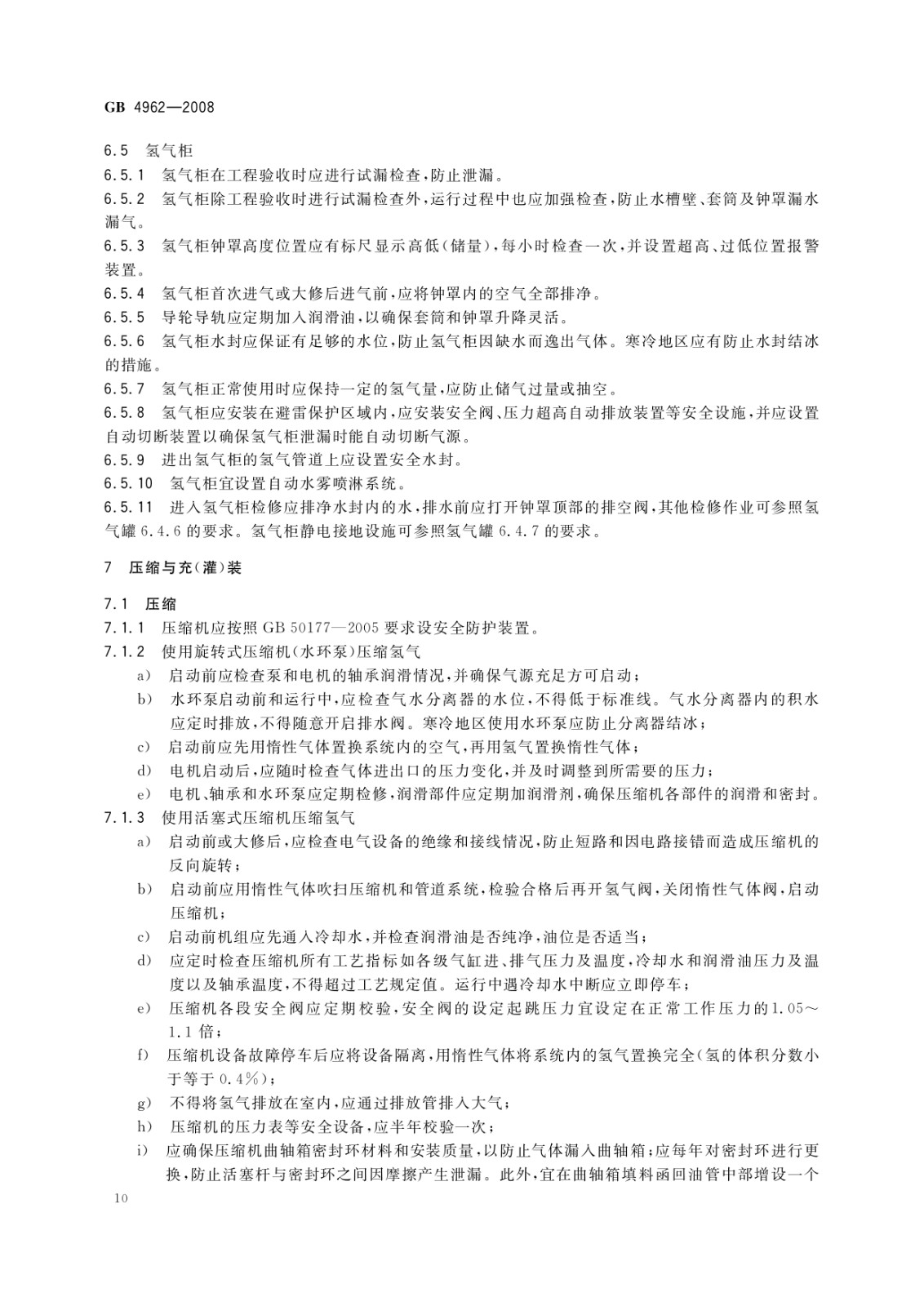 GB 4962—2008

6.5 氢气柜

6.5.1 氢气柜在工程验收时应进行试漏检查,防止泄漏。

6.5.2 氢气柜除工程验收时进行试漏检查外,运行过程中也应加强检查,防止水槽壁、套筒及钟罩漏水漏气。

6.5.3 氢气柜钟罩高度位置应有标尺显示高低(储量),每小时检查一次,并设置超高、过低位置报警装置。

6.5.4 氢气柜首次进气或大修后进气前,应将钟罩内的空气全部排净。

6.5.5 导轮导轨应定期加入润滑油,以确保套筒和钟罩升降灵活。

6.5.6 氢气柜水封应保证有足够的水位,防止氢气柜因缺水而逸出气体。寒冷地区应有防止水封结冰的措施。

6.5.7 氢气柜正常使用时应保持一定的氢气量,应防止储气过量或抽空。

6.5.8 氢气柜应安装在避雷保护区域内,应安装安全阀、压力超高自动排放装置等安全设施,并应设置自动切断装置以确保氢气柜泄漏时能自动切断气源。

6.5.9 进出氢气柜的氢气管道上应设置安全水封。

6.5.10 氢气柜宜设置自动水雾喷淋系统。

6.5.11 进入氢气柜检修应排净水封内的水,排水前应打开钟罩顶部的排空阀,其他检修作业可参照氢气罐 6.4.6 的要求。氢气柜静电接地设施可参照氢气罐 6.4.7 的要求。

7 压缩与充(灌)装

7.1 压缩

7.1.1 压缩机应按照 GB 50177—2005 要求设安全防护装置。

7.1.2 使用旋转式压缩机(水环泵)压缩氢气

a) 启动前应检查泵和电机的轴承润滑情况,并确保气源充足方可启动;

b) 水环泵启动前和运行中,应检查气水分离器的水位,不得低于标准线。气水分离器内的积水应定时排放,不得随意开启排水阀。寒冷地区使用水环泵应防止分离器结冰;

c) 启动前应先用惰性气体置换系统内的空气,再用氢气置换惰性气体;

d) 电机启动后,应随时检查气体进出口的压力变化,并及时调整到所需要的压力;

e) 电机、轴承和水环泵应定期检修,润滑部件应定期加润滑剂,确保压缩机各部件的润滑和密封。

7.1.3 使用活塞式压缩机压缩氢气

a) 启动前或大修后,应检查电气设备的绝缘和接线情况,防止短路和因电路接错而造成压缩机的反向旋转;

b) 启动前应用惰性气体吹扫压缩机和管道系统,检验合格后再开氢气阀,关闭惰性气体阀,启动压缩机;

c) 启动前机组应先通入冷却水,并检查润滑油是否纯净,油位是否适当;

d) 应定时检查压缩机所有工艺指标如各级气缸进、排气压力及温度,冷却水和润滑油压力及温度以及轴承温度,不得超过工艺规定值。运行中遇冷却水中断应立即停车;

e) 压缩机各段安全阀应定期校验,安全阀的设定起跳压力宜设定在正常工作压力的1.05~1.1 倍;

f) 压缩机设备故障停车后应将设备隔离,用惰性气体将系统内的氢气置换完全(氢的体积分数小于等于 0.4%);

g) 不得将氢气排放在室内,应通过排放管排入大气;

h) 压缩机的压力表等安全设备,应半年校验一次;

i) 应确保压缩机曲轴箱密封环材料和安装质量,以防止气体漏入曲轴箱;应每年对密封环进行更换,防止活塞杆与密封环之间因摩擦产生泄漏。此外,宜在曲轴箱填料函回油管中部增设一个

10